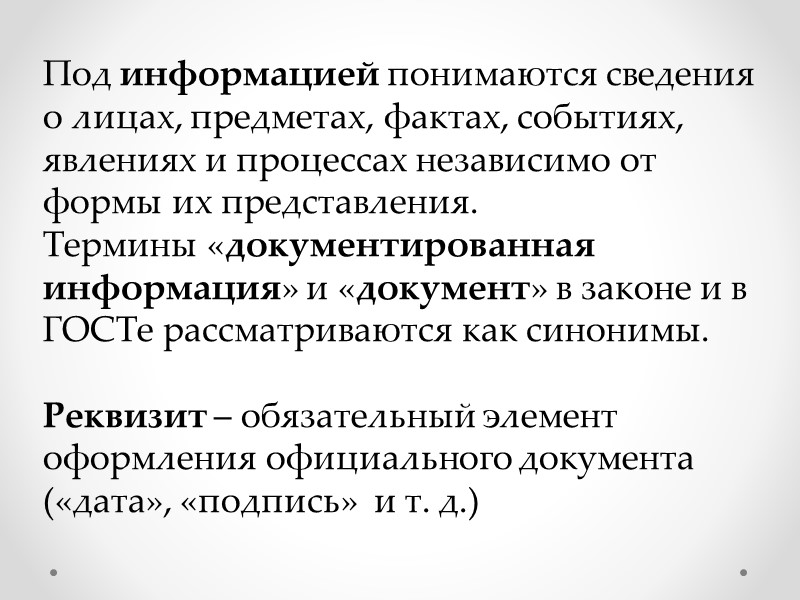 Под информацией понимаются сведения о лицах, предметах, фактах, событиях, явлениях и процессах независимо от формы их представления.
Термины «документированная информация» и «документ» в законе и в ГОСТе рассматриваются как синонимы.

Реквизит – обязательный элемент оформления официального документа («дата», «подпись» и т. д.)